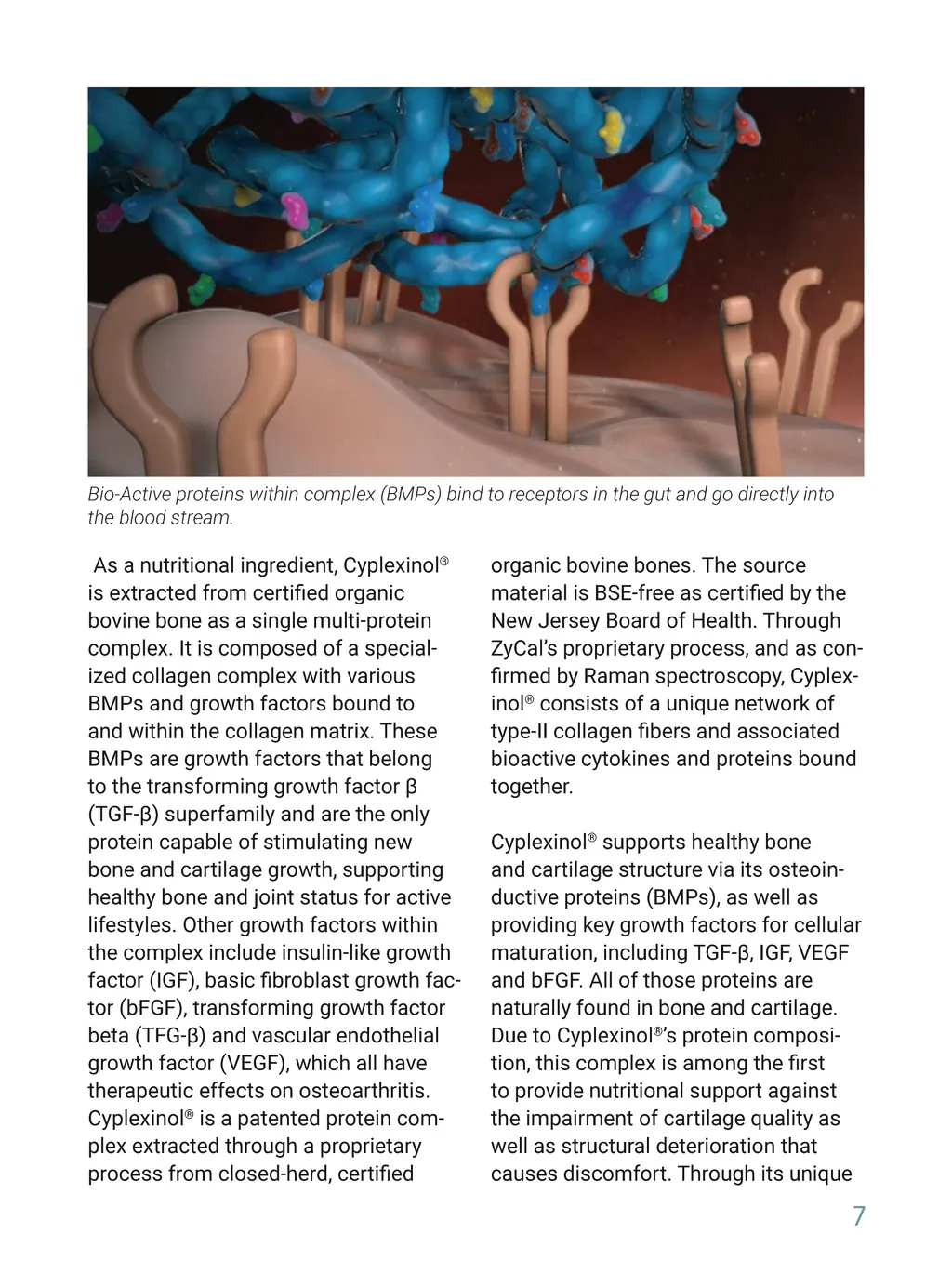 Bio-Active proteins within complex (BMPs) bind to receptors in the gut and go directly into the blood stream.

As a nutritional ingredient, Cyplexinol® is extracted from certified organic bovine bone as a single multi-protein complex. It is composed of a specialized collagen complex with various BMPs and growth factors bound to and within the collagen matrix. These BMPs are growth factors that belong to the transforming growth factor β (TGF-β) superfamily and are the only protein capable of stimulating new bone and cartilage growth, supporting healthy bone and joint status for active lifestyles. Other growth factors within the complex include insulin-like growth factor (IGF), basic fibroblast growth factor (bFGF), transforming growth factor beta (TFG-β) and vascular endothelial growth factor (VEGF), which all have therapeutic effects on osteoarthritis. Cyplexinol® is a patented protein complex extracted through a proprietary process from closed-herd, certified organic bovine bones. The source material is BSE-free as certified by the New Jersey Board of Health. Through ZyCal's proprietary process, and as confirmed by Raman spectroscopy, Cyplexinol® consists of a unique network of type-II collagen fibers and associated bioactive cytokines and proteins bound together.

Cyplexinol® supports healthy bone and cartilage structure via its osteoinductive proteins (BMPs), as well as providing key growth factors for cellular maturation, including TGF-β, IGF, VEGF and bFGF. All of those proteins are naturally found in bone and cartilage. Due to Cyplexinol®'s protein composition, this complex is among the first to provide nutritional support against the impairment of cartilage quality as well as structural deterioration that causes discomfort. Through its unique

7